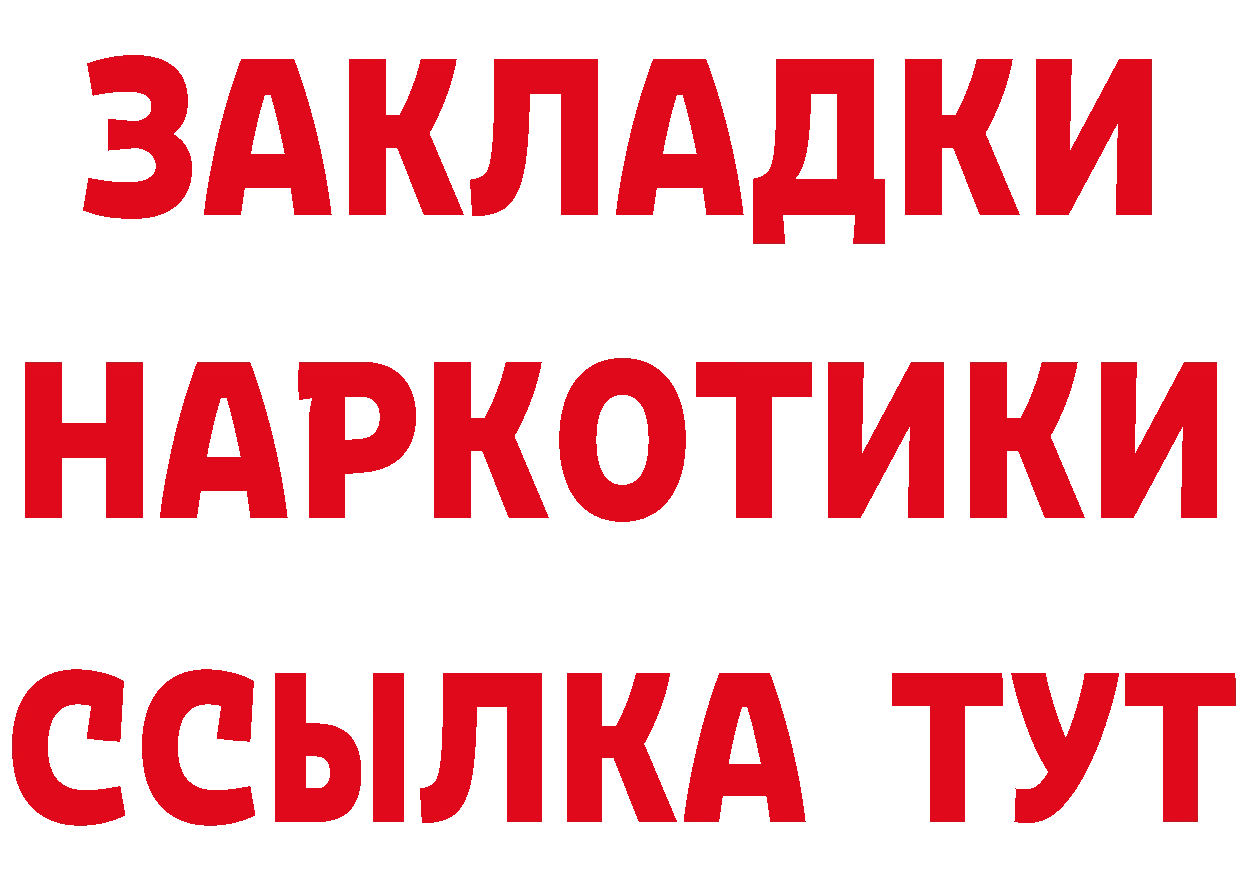 ЗАКЛАДКИ
НАРКОТИКИ
ССЫЛКА ТУТ